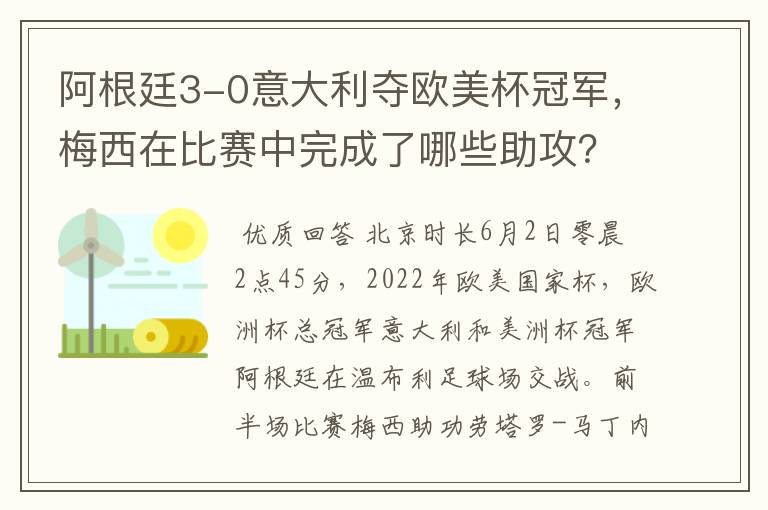 阿根廷3-0意大利夺欧美杯冠军，梅西在比赛中完成了哪些助攻？

优质回答 北京时长6月2日零晨2点45分，2022年欧美国家杯，欧洲杯总冠军意大利和美洲杯冠军阿根廷在温布利足球场交战。前半场比赛梅西助功劳塔罗-马丁内